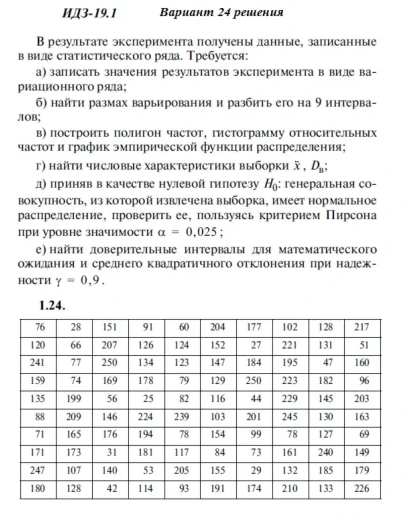 ИДЗ-19.1 Вариант 24 решения

В результате эксперимента получены данные, записанные в виде статистического ряда. Требуется:

а) записать значения результатов эксперимента в виде вариационного ряда;

б) найти размах варьирования и разбить его на 9 интервалов;

в) построить полигон частот, гистограмму относительных частот и график эмпирической функции распределения;

г) найти числовые характеристики выборки $\bar{x}$, $D_в$;

д) приняв в качестве нулевой гипотезу $H_0$: генеральная совокупность, из которой извлечена выборка, имеет нормальное распределение, проверить ее, пользуясь критерием Пирсона при уровне значимости $\alpha = 0,025$;

е) найти доверительные интервалы для математического ожидания и среднего квадратичного отклонения при надежности $\gamma = 0,9$.

1.24.

| 76 | 28 | 151 | 91 | 60 | 204 | 177 | 102 | 128 | 217 |
|---|---|---|---|---|---|---|---|---|---|
| 120 | 66 | 207 | 126 | 124 | 152 | 27 | 221 | 131 | 51 |
| 241 | 77 | 250 | 134 | 123 | 147 | 184 | 195 | 47 | 160 |
| 159 | 74 | 169 | 178 | 79 | 129 | 250 | 223 | 182 | 96 |
| 135 | 199 | 56 | 25 | 82 | 116 | 44 | 229 | 145 | 203 |
| 88 | 209 | 146 | 224 | 239 | 103 | 201 | 245 | 130 | 163 |
| 71 | 165 | 176 | 194 | 78 | 154 | 99 | 78 | 127 | 69 |
| 171 | 173 | 31 | 181 | 117 | 84 | 73 | 161 | 240 | 149 |
| 247 | 107 | 140 | 53 | 205 | 155 | 29 | 132 | 185 | 179 |
| 180 | 128 | 42 | 114 | 93 | 191 | 174 | 210 | 133 | 226 |